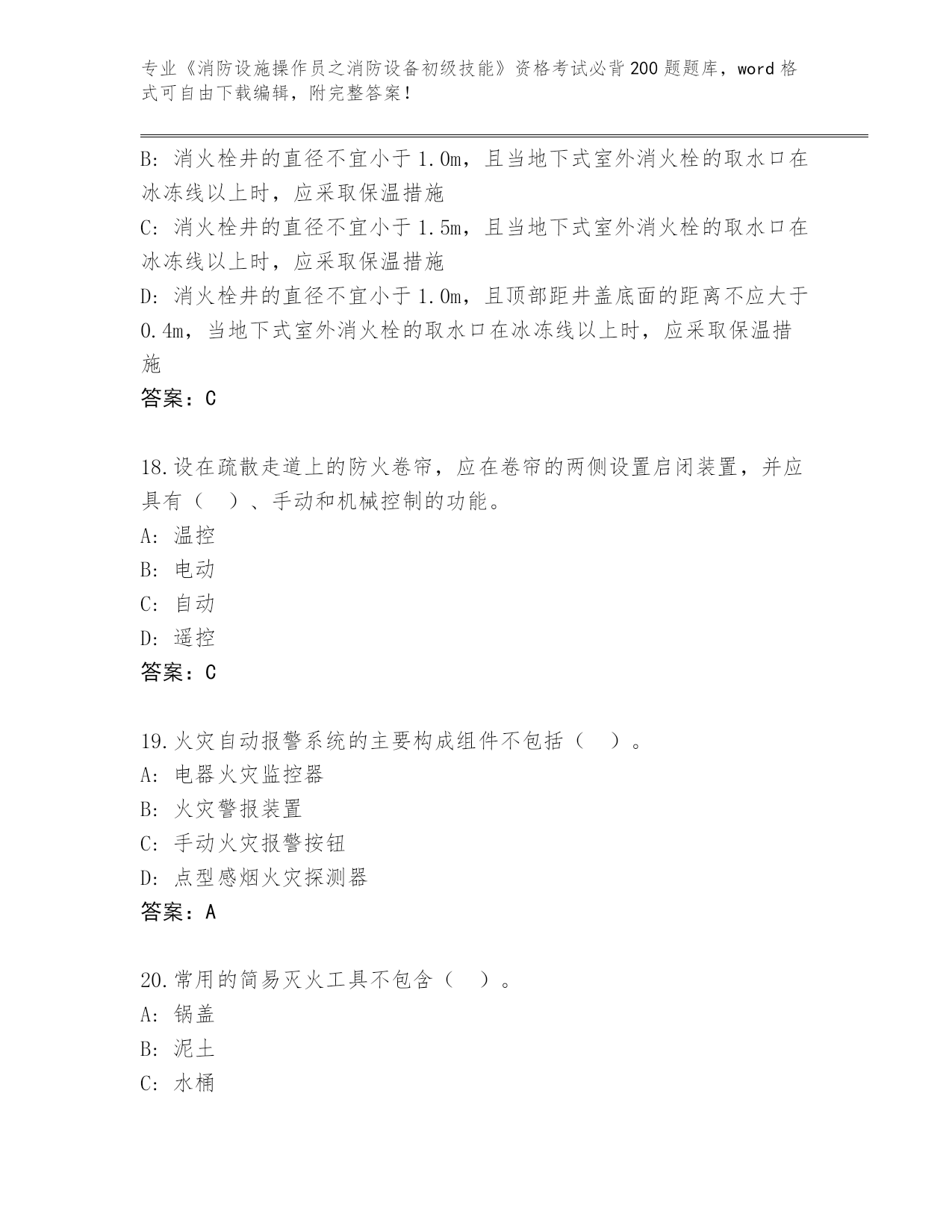 专业《消防设施操作员之消防设备初级技能》资格考试必背200题题库，word格式可自由下载编辑，附完整答案！

B：消火栓井的直径不宜小于1.0m，且当地下式室外消火栓的取水口在冰冻线以上时，应采取保温措施
C：消火栓井的直径不宜小于1.5m，且当地下式室外消火栓的取水口在冰冻线以上时，应采取保温措施
D：消火栓井的直径不宜小于1.0m，且顶部距井盖底面的距离不应大于0.4m，当地下式室外消火栓的取水口在冰冻线以上时，应采取保温措施
答案：C

18.设在疏散走道上的防火卷帘，应在卷帘的两侧设置启闭装置，并应具有（ ）、手动和机械控制的功能。
A：温控
B：电动
C：自动
D：遥控
答案：C

19.火灾自动报警系统的主要构成组件不包括（ ）。
A：电器火灾监控器
B：火灾警报装置
C：手动火灾报警按钮
D：点型感烟火灾探测器
答案：A

20.常用的简易灭火工具不包含（ ）。
A：锅盖
B：泥土
C：水桶